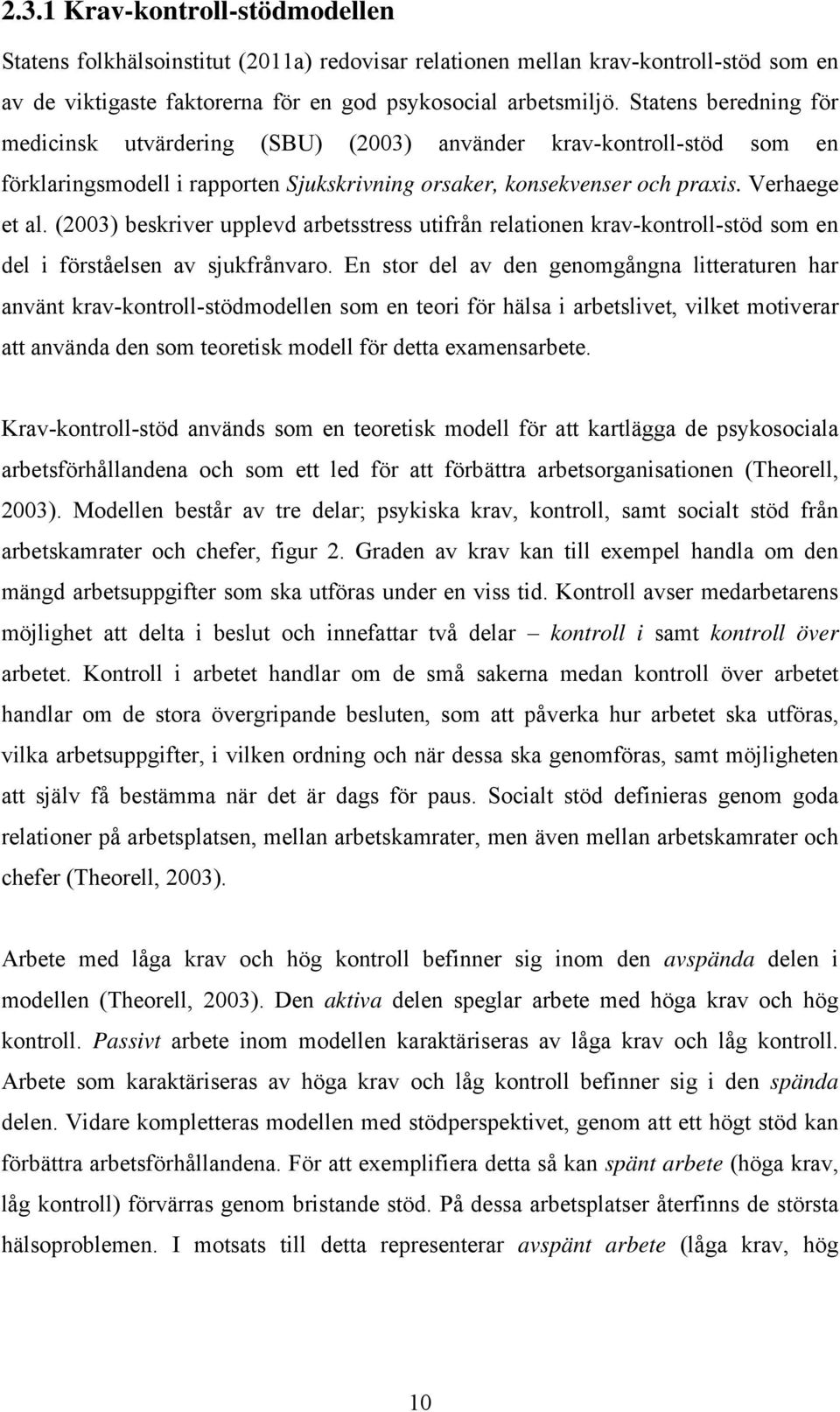 2.3.1 Krav-kontroll-stödmodellen

Statens folkhälsoinstitut (2011a) redovisar relationen mellan krav-kontroll-stöd som en av de viktigaste faktorerna för en god psykosocial arbetsmiljö. Statens beredning för medicinsk utvärdering (SBU) (2003) använder krav-kontroll-stöd som en förklaringsmodell i rapporten Sjukskrivning orsaker, konsekvenser och praxis. Verhaege et al. (2003) beskriver upplevd arbetsstress utifrån relationen krav-kontroll-stöd som en del i förståelsen av sjukfrånvaro. En stor del av den genomgångna litteraturen har använt krav-kontroll-stödmodellen som en teori för hälsa i arbetslivet, vilket motiverar att använda den som teoretisk modell för detta examensarbete.

Krav-kontroll-stöd används som en teoretisk modell för att kartlägga de psykosociala arbetsförhållandena och som ett led för att förbättra arbetsorganisationen (Theorell, 2003). Modellen består av tre delar; psykiska krav, kontroll, samt socialt stöd från arbetskamrater och chefer, figur 2. Graden av krav kan till exempel handla om den mängd arbetsuppgifter som ska utföras under en viss tid. Kontroll avser medarbetarens möjlighet att delta i beslut och innefattar två delar – kontroll i samt kontroll över arbetet. Kontroll i arbetet handlar om de små sakerna medan kontroll över arbetet handlar om de stora övergripande besluten, som att påverka hur arbetet ska utföras, vilka arbetsuppgifter, i vilken ordning och när dessa ska genomföras, samt möjligheten att själv få bestämma när det är dags för paus. Socialt stöd definieras genom goda relationer på arbetsplatsen, mellan arbetskamrater, men även mellan arbetskamrater och chefer (Theorell, 2003).

Arbete med låga krav och hög kontroll befinner sig inom den avspända delen i modellen (Theorell, 2003). Den aktiva delen speglar arbete med höga krav och hög kontroll. Passivt arbete inom modellen karaktäriseras av låga krav och låg kontroll. Arbete som karaktäriseras av höga krav och låg kontroll befinner sig i den spända delen. Vidare kompletteras modellen med stödperspektivet, genom att ett högt stöd kan förbättra arbetsförhållandena. För att exemplifiera detta så kan spänt arbete (höga krav, låg kontroll) förvärras genom bristande stöd. På dessa arbetsplatser återfinns de största hälsoproblemen. I motsats till detta representerar avspänt arbete (låga krav, hög

10